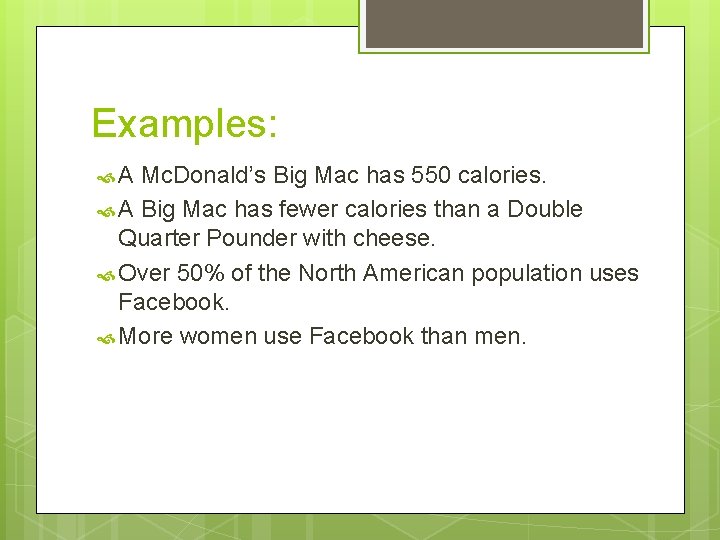 Examples:

A McDonald’s Big Mac has 550 calories.

A Big Mac has fewer calories than a Double Quarter Pounder with cheese.

Over 50% of the North American population uses Facebook.

More women use Facebook than men.